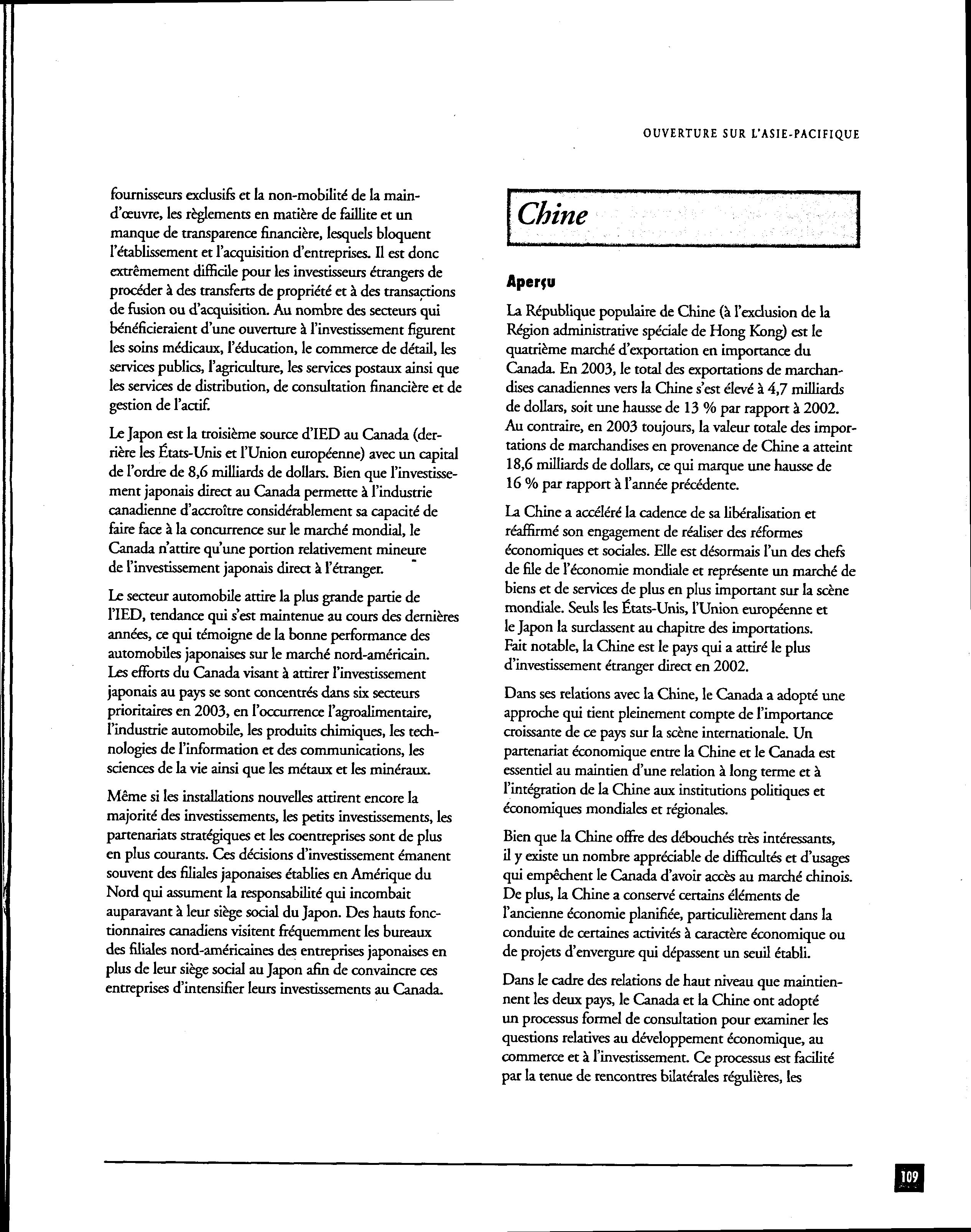 OUVERTURE SUR L'ASIE-PACIFIQUE

fournisseurs exclusifs et la non-mobilité de la main-d'œuvre, les règlements en matière de faillite et un manque de transparence financière, lesquels bloquent l'établissement et l'acquisition d'entreprises. Il est donc extrêmement difficile pour les investisseurs étrangers de procéder à des transferts de propriété et à des transactions de fusion ou d'acquisition. Au nombre des secteurs qui bénéficieraient d'une ouverture à l'investissement figurent les soins médicaux, l'éducation, le commerce de détail, les services publics, l'agriculture, les services postaux ainsi que les services de distribution, de consultation financière et de gestion de l'actif.

Le Japon est la troisième source d'IED au Canada (derrière les États-Unis et l'Union européenne) avec un capital de l'ordre de 8,6 milliards de dollars. Bien que l'investissement japonais direct au Canada permette à l'industrie canadienne d'accroître considérablement sa capacité de faire face à la concurrence sur le marché mondial, le Canada n'attire qu'une portion relativement mineure de l'investissement japonais direct à l'étranger.

Le secteur automobile attire la plus grande partie de l'IED, tendance qui s'est maintenue au cours des dernières années, ce qui témoigne de la bonne performance des automobiles japonaises sur le marché nord-américain. Les efforts du Canada visant à attirer l'investissement japonais au pays se sont concentrés dans six secteurs prioritaires en 2003, en l'occurrence l'agroalimentaire, l'industrie automobile, les produits chimiques, les technologies de l'information et des communications, les sciences de la vie ainsi que les métaux et les minéraux.

Même si les installations nouvelles attirent encore la majorité des investissements, les petits investissements, les partenariats stratégiques et les coentreprises sont de plus en plus courants. Ces décisions d'investissement émanent souvent des filiales japonaises établies en Amérique du Nord qui assument la responsabilité qui incombait auparavant à leur siège social du Japon. Des hauts fonctionnaires canadiens visitent fréquemment les bureaux des filiales nord-américaines des entreprises japonaises en plus de leur siège social au Japon afin de convaincre ces entreprises d'intensifier leurs investissements au Canada.

Chine

Aperçu

La République populaire de Chine (à l'exclusion de la Région administrative spéciale de Hong Kong) est le quatrième marché d'exportation en importance du Canada. En 2003, le total des exportations de marchandises canadiennes vers la Chine s'est élevé à 4,7 milliards de dollars, soit une hausse de 13 % par rapport à 2002. Au contraire, en 2003 toujours, la valeur totale des importations de marchandises en provenance de Chine a atteint 18,6 milliards de dollars, ce qui marque une hausse de 16 % par rapport à l'année précédente.

La Chine a accéléré la cadence de sa libéralisation et réaffirmé son engagement de réaliser des réformes économiques et sociales. Elle est désormais l'un des chefs de file de l'économie mondiale et représente un marché de biens et de services de plus en plus important sur la scène mondiale. Seuls les États-Unis, l'Union européenne et le Japon la surclassent au chapitre des importations. Fait notable, la Chine est le pays qui a attiré le plus d'investissement étranger direct en 2002.

Dans ses relations avec la Chine, le Canada a adopté une approche qui tient pleinement compte de l'importance croissante de ce pays sur la scène internationale. Un partenariat économique entre la Chine et le Canada est essentiel au maintien d'une relation à long terme et à l'intégration de la Chine aux institutions politiques et économiques mondiales et régionales.

Bien que la Chine offre des débouchés très intéressants, il y existe un nombre appréciable de difficultés et d'usages qui empêchent le Canada d'avoir accès au marché chinois. De plus, la Chine a conservé certains éléments de l'ancienne économie planifiée, particulièrement dans la conduite de certaines activités à caractère économique ou de projets d'envergure qui dépassent un seuil établi.

Dans le cadre des relations de haut niveau que maintiennent les deux pays, le Canada et la Chine ont adopté un processus formel de consultation pour examiner les questions relatives au développement économique, au commerce et à l'investissement. Ce processus est facilité par la tenue de rencontres bilatérales régulières, les

109